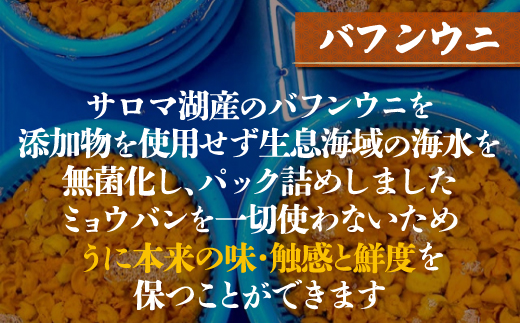 バフンウニ

サロマ湖産のバフンウニを
添加物を使用せず生息海域の海水を
無菌化し、パック詰めしました
ミョウバンを一切使わないため
うに本来の味・触感と鮮度を
保つことができます